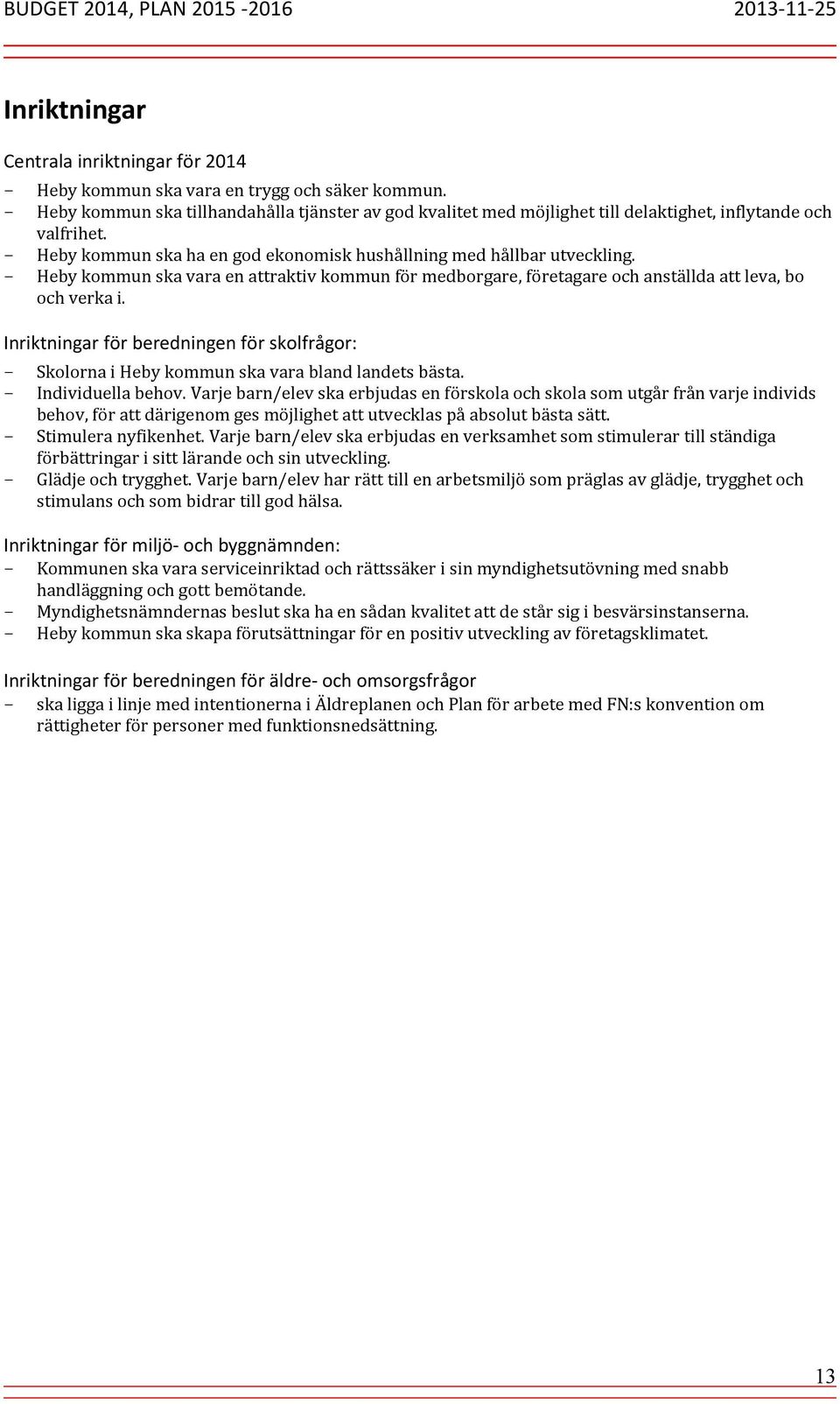 BUDGET 2014, PLAN 2015 -2016 2013-11-25

Inriktningar

Centrala inriktningar för 2014
- Heby kommun ska vara en trygg och säker kommun.
- Heby kommun ska tillhandahålla tjänster av god kvalitet med möjlighet till delaktighet, inflytande och valfrihet.
- Heby kommun ska ha en god ekonomisk hushållning med hållbar utveckling.
- Heby kommun ska vara en attraktiv kommun för medborgare, företagare och anställda att leva, bo och verka i.

Inriktningar för beredningen för skolfrågor:
- Skolorna i Heby kommun ska vara bland landets bästa.
- Individuella behov. Varje barn/elev ska erbjudas en förskola och skola som utgår från varje individs behov, för att därigenom ges möjlighet att utvecklas på absolut bästa sätt.
- Stimulera nyfikenhet. Varje barn/elev ska erbjudas en verksamhet som stimulerar till ständiga förbättringar i sitt lärande och sin utveckling.
- Glädje och trygghet. Varje barn/elev har rätt till en arbetsmiljö som präglas av glädje, trygghet och stimulans och som bidrar till god hälsa.

Inriktningar för miljö- och byggnämnden:
- Kommunen ska vara serviceinriktad och rättssäker i sin myndighetsutövning med snabb handläggning och gott bemötande.
- Myndighetsnämndernas beslut ska ha en sådan kvalitet att de står sig i besvärsinstanserna.
- Heby kommun ska skapa förutsättningar för en positiv utveckling av företagsklimatet.

Inriktningar för beredningen för äldre- och omsorgsfrågor
- ska ligga i linje med intentionerna i Äldreplanen och Plan för arbete med FN:s konvention om rättigheter för personer med funktionsnedsättning.

13